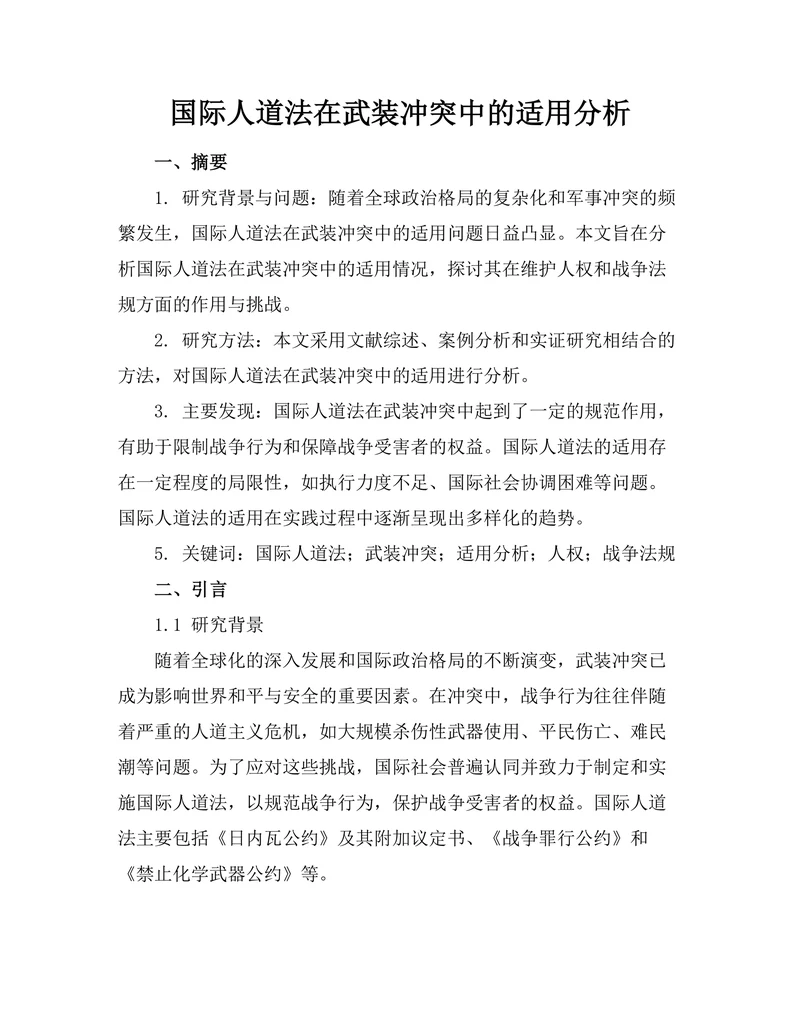 国际人道法在武装冲突中的适用分析

一、摘要

1. 研究背景与问题：随着全球政治格局的复杂化和军事冲突的频繁发生，国际人道法在武装冲突中的适用问题日益凸显。本文旨在分析国际人道法在武装冲突中的适用情况，探讨其在维护人权和战争法规方面的作用与挑战。

2. 研究方法：本文采用文献综述、案例分析和实证研究相结合的方法，对国际人道法在武装冲突中的适用进行分析。

3. 主要发现：国际人道法在武装冲突中起到了一定的规范作用，有助于限制战争行为和保障战争受害者的权益。国际人道法的适用存在一定程度的局限性，如执行力度不足、国际社会协调困难等问题。国际人道法的适用在实践过程中逐渐呈现出多样化的趋势。

5. 关键词：国际人道法；武装冲突；适用分析；人权；战争法规

二、引言

1.1 研究背景

随着全球化的深入发展和国际政治格局的不断演变，武装冲突已成为影响世界和平与安全的重要因素。在冲突中，战争行为往往伴随着严重的人道主义危机，如大规模杀伤性武器使用、平民伤亡、难民潮等问题。为了应对这些挑战，国际社会普遍认同并致力于制定和实施国际人道法，以规范战争行为，保护战争受害者的权益。国际人道法主要包括《日内瓦公约》及其附加议定书、《战争罪行公约》和《禁止化学武器公约》等。